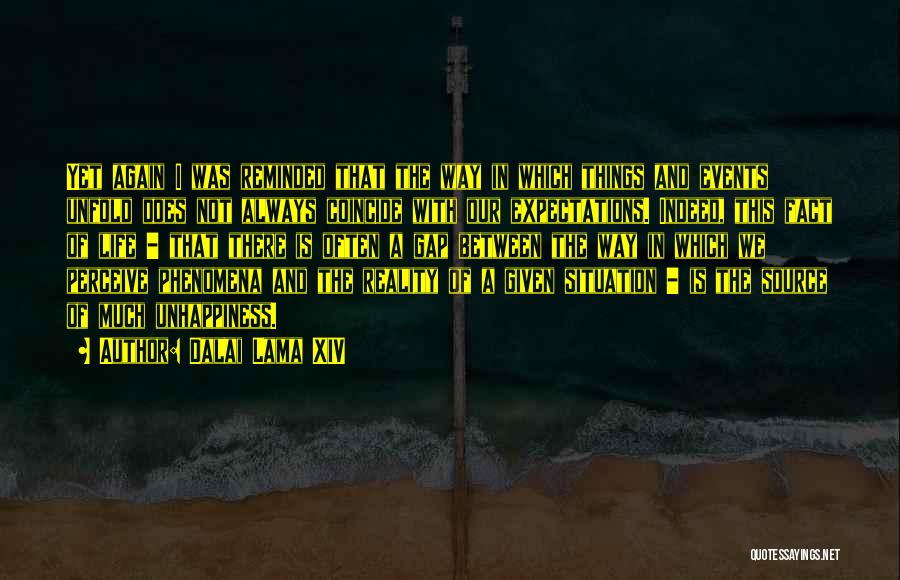 Yet again I was reminded that the way in which things and events unfold does not always coincide with our expectations. Indeed, this fact of life - that there is often a gap between the way in which we perceive phenomena and the reality of a given situation - is the source of much unhappiness.

• Author: Dalai Lama XIV

QUOTESSAYINGS.NET